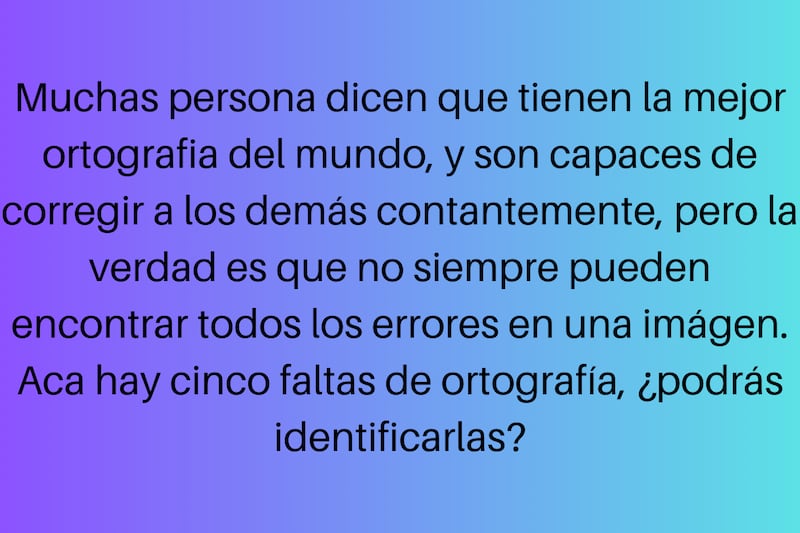 Muchas persona dicen que tienen la mejor ortografia del mundo, y son capaces de corregir a los demás contantemente, pero la verdad es que no siempre pueden encontrar todos los errores en una imágen. Aca hay cinco faltas de ortografía, ¿podrás identificarlas?